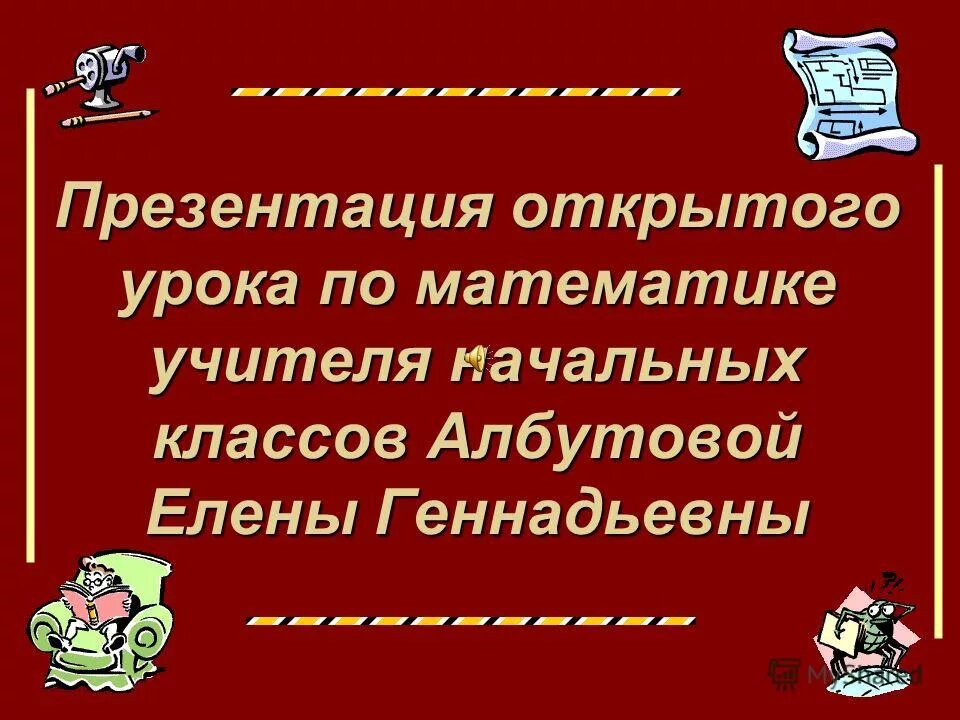 Презентация открытого урока по математике учителя начальных классов Албутовой Елены Геннадьевны

MyShared